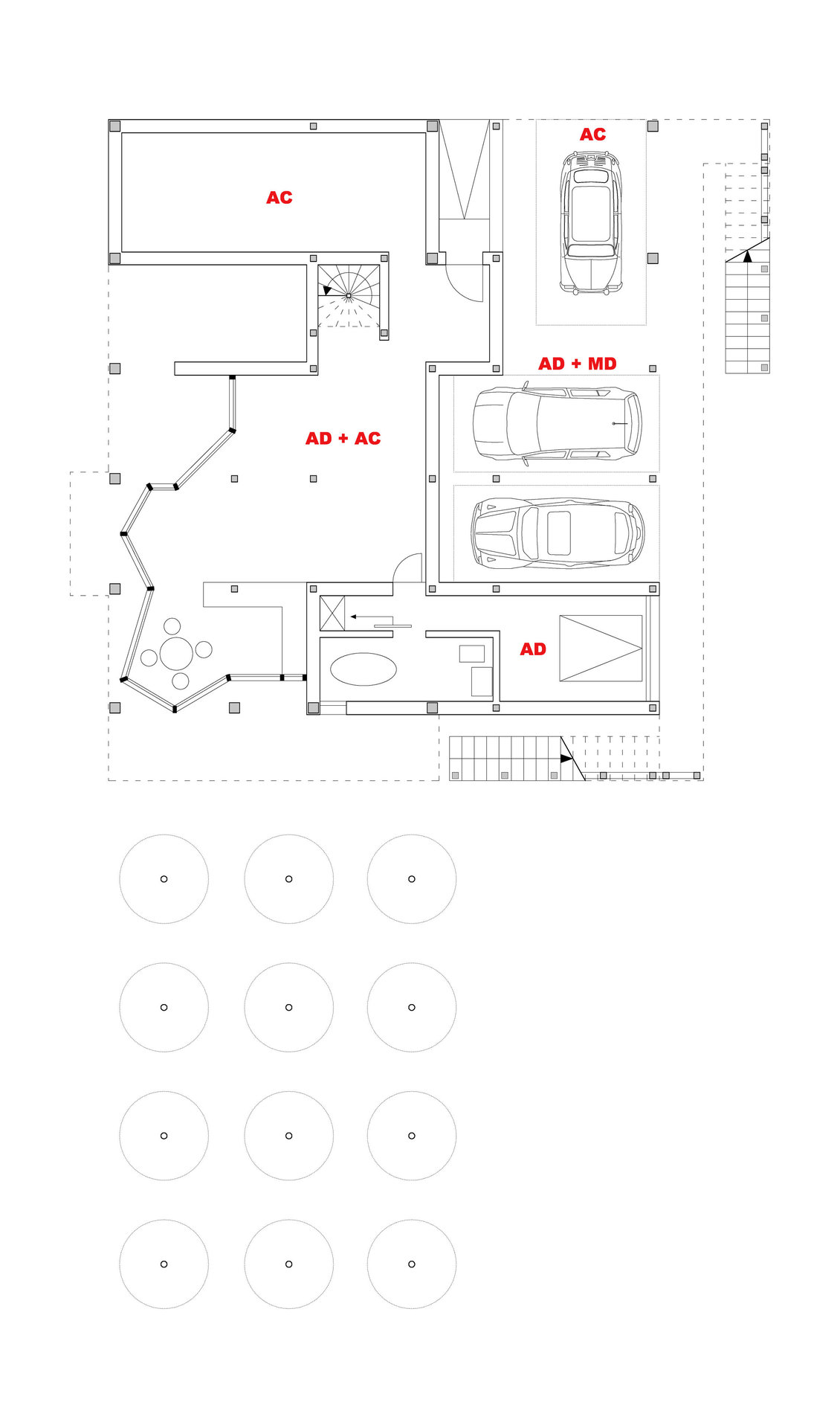 AC

AC

AD + MD

AD + AC

AD